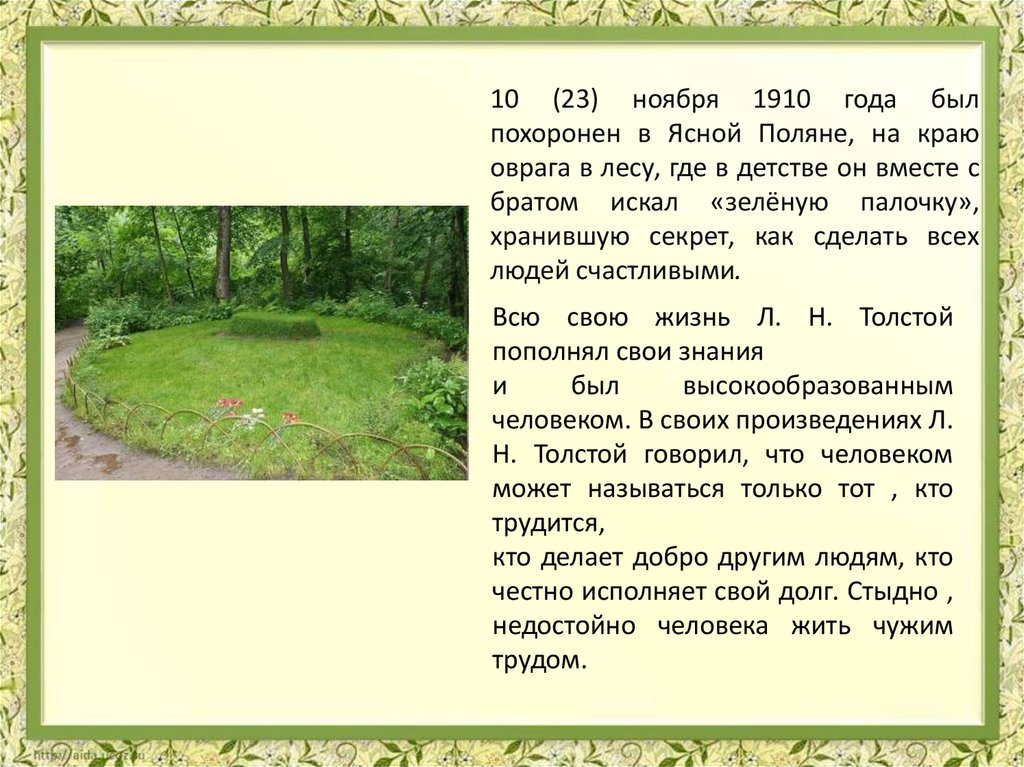 10 (23) ноября 1910 года был похоронен в Ясной Поляне, на краю оврага в лесу, где в детстве он вместе с братом искал «зелёную палочку», хранившую секрет, как сделать всех людей счастливыми.

Всю свою жизнь Л. Н. Толстой пополнял свои знания
и был высокообразованным человеком. В своих произведениях Л. Н. Толстой говорил, что человеком может называться только тот , кто трудится,
кто делает добро другим людям, кто честно исполняет свой долг. Стыдно , недостойно человека жить чужим трудом.

http://aida.ucoz.ru